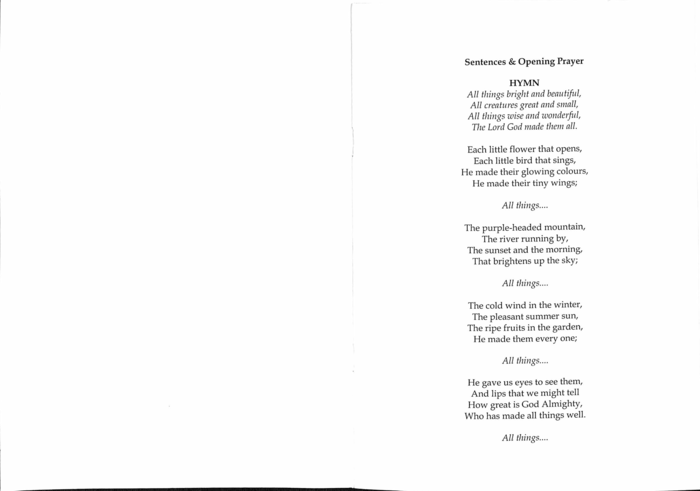 Sentences & Opening Prayer

HYMN
All things bright and beautiful,
All creatures great and small,
All things wise and wonderful,
The Lord God made them all.

Each little flower that opens,
Each little bird that sings,
He made their glowing colours,
He made their tiny wings;

All things....

The purple-headed mountain,
The river running by,
The sunset and the morning,
That brightens up the sky;

All things....

The cold wind in the winter,
The pleasant summer sun,
The ripe fruits in the garden,
He made them every one;

All things....

He gave us eyes to see them,
And lips that we might tell
How great is God Almighty,
Who has made all things well.

All things....